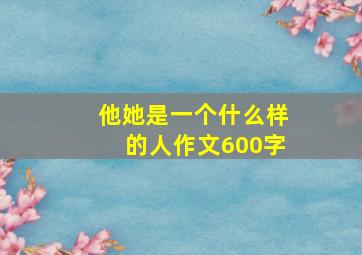 他她是一个什么样的人作文600字